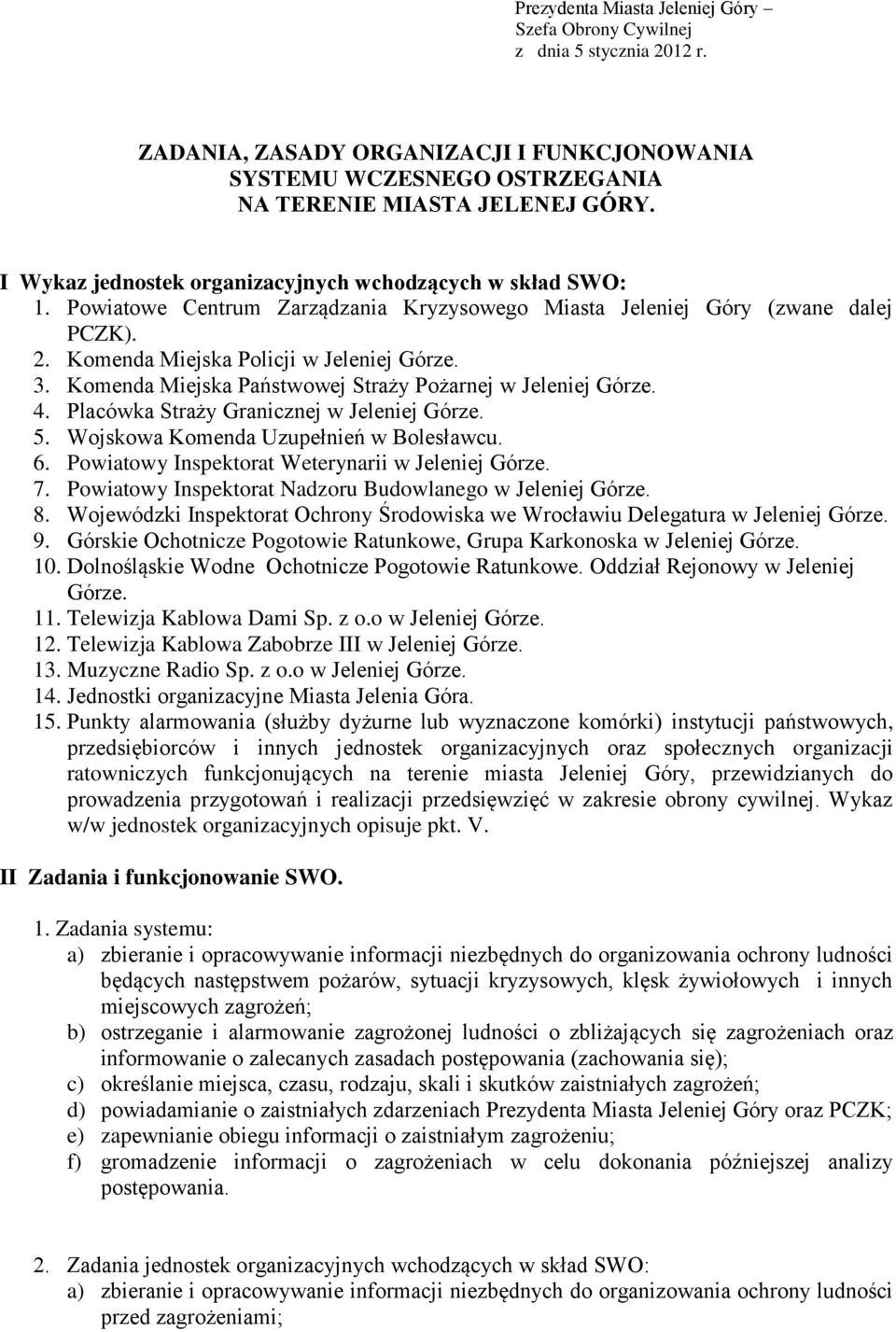 Prezydenta Miasta Jeleniej Góry – Szefa Obrony Cywilnej z dnia 5 stycznia 2012 r.

ZADANIA, ZASADY ORGANIZACJI I FUNKCJONOWANIA SYSTEMU WCZESNEGO OSTRZEGANIA NA TERENIE MIASTA JELENEJ GÓRY.

I Wykaz jednostek organizacyjnych wchodzących w skład SWO:
1. Powiatowe Centrum Zarządzania Kryzysowego Miasta Jeleniej Góry (zwane dalej PCZK).
2. Komenda Miejska Policji w Jeleniej Górze.
3. Komenda Miejska Państwowej Straży Pożarnej w Jeleniej Górze.
4. Placówka Straży Granicznej w Jeleniej Górze.
5. Wojskowa Komenda Uzupełnień w Bolesławcu.
6. Powiatowy Inspektorat Weterynarii w Jeleniej Górze.
7. Powiatowy Inspektorat Nadzoru Budowlanego w Jeleniej Górze.
8. Wojewódzki Inspektorat Ochrony Środowiska we Wrocławiu Delegatura w Jeleniej Górze.
9. Górskie Ochotnicze Pogotowie Ratunkowe, Grupa Karkonoska w Jeleniej Górze.
10. Dolnośląskie Wodne Ochotnicze Pogotowie Ratunkowe. Oddział Rejonowy w Jeleniej Górze.
11. Telewizja Kablowa Dami Sp. z o.o w Jeleniej Górze.
12. Telewizja Kablowa Zabobrze III w Jeleniej Górze.
13. Muzyczne Radio Sp. z o.o w Jeleniej Górze.
14. Jednostki organizacyjne Miasta Jelenia Góra.
15. Punkty alarmowania (służby dyżurne lub wyznaczone komórki) instytucji państwowych, przedsiębiorców i innych jednostek organizacyjnych oraz społecznych organizacji ratowniczych funkcjonujących na terenie miasta Jeleniej Góry, przewidzianych do prowadzenia przygotowań i realizacji przedsięwzięć w zakresie obrony cywilnej. Wykaz w/w jednostek organizacyjnych opisuje pkt. V.

II Zadania i funkcjonowanie SWO.

1. Zadania systemu:
a) zbieranie i opracowywanie informacji niezbędnych do organizowania ochrony ludności będących następstwem pożarów, sytuacji kryzysowych, klęsk żywiołowych i innych miejscowych zagrożeń;
b) ostrzeganie i alarmowanie zagrożonej ludności o zbliżających się zagrożeniach oraz informowanie o zalecanych zasadach postępowania (zachowania się);
c) określanie miejsca, czasu, rodzaju, skali i skutków zaistniałych zagrożeń;
d) powiadamianie o zaistniałych zdarzeniach Prezydenta Miasta Jeleniej Góry oraz PCZK;
e) zapewnianie obiegu informacji o zaistniałym zagrożeniu;
f) gromadzenie informacji o zagrożeniach w celu dokonania późniejszej analizy postępowania.

2. Zadania jednostek organizacyjnych wchodzących w skład SWO:
a) zbieranie i opracowywanie informacji niezbędnych do organizowania ochrony ludności przed zagrożeniami;